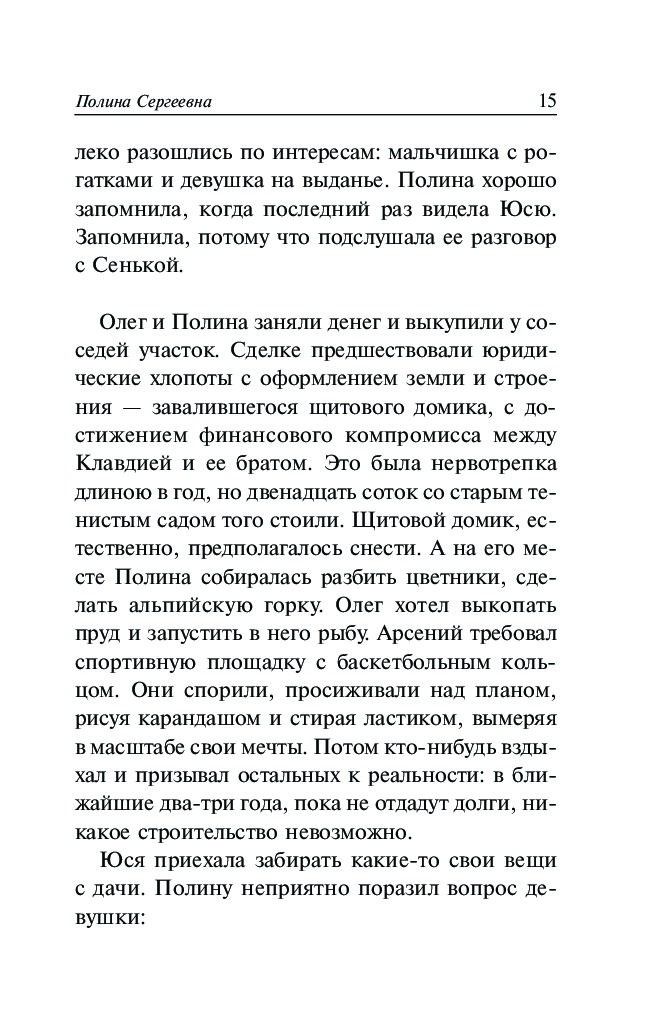 Полина Сергеевна 15

леко разошлись по интересам: мальчишка с рогатками и девушка на выданье. Полина хорошо запомнила, когда последний раз видела Юсю. Запомнила, потому что подслушала ее разговор с Сенькой.

Олег и Полина заняли денег и выкупили у соседей участок. Сделке предшествовали юридические хлопоты с оформлением земли и строения — завалившегося щитового домика, с достижением финансового компромисса между Клавдией и ее братом. Это была нервотрепка длиною в год, но двенадцать соток со старым тенистым садом того стоили. Щитовой домик, естественно, предполагалось снести. А на его месте Полина собиралась разбить цветники, сделать альпийскую горку. Олег хотел выкопать пруд и запустить в него рыбу. Арсений требовал спортивную площадку с баскетбольным кольцом. Они спорили, просиживали над планом, рисуя карандашом и стирая ластиком, вымеряя в масштабе свои мечты. Потом кто-нибудь вздыхал и призывал остальных к реальности: в ближайшие два-три года, пока не отдадут долги, никакое строительство невозможно.

Юся приехала забирать какие-то свои вещи с дачи. Полину неприятно поразил вопрос девушки: